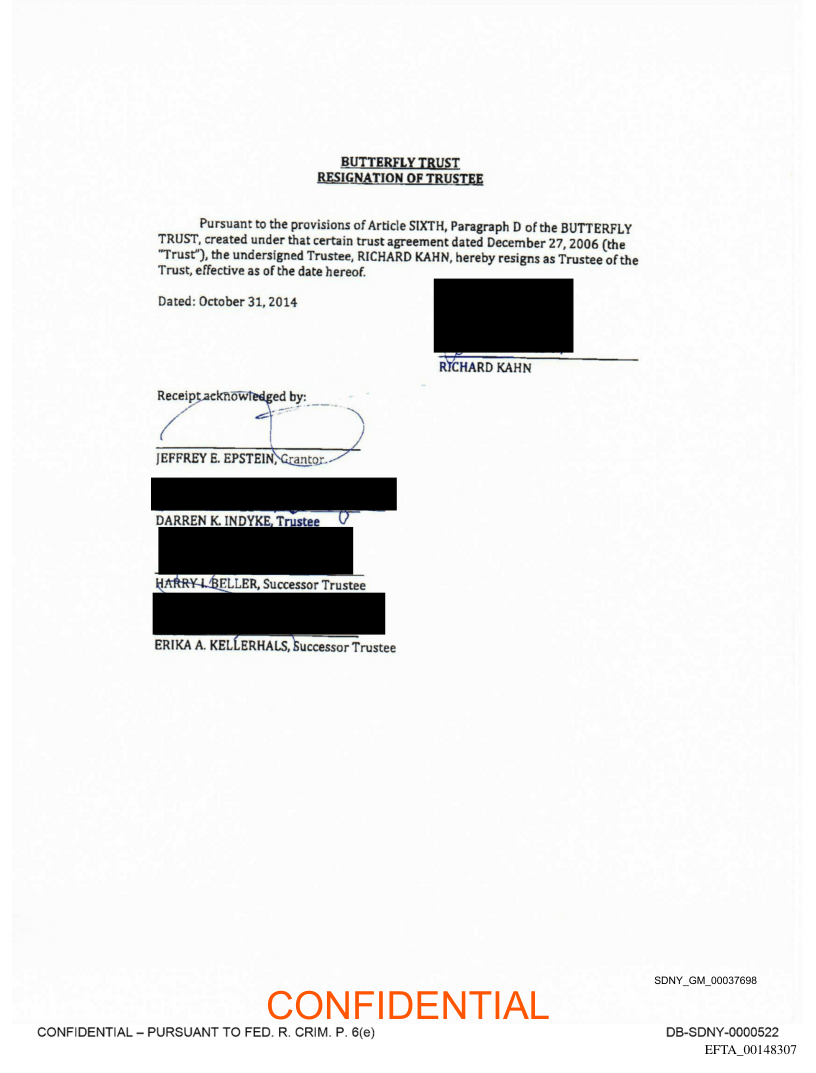 BUTTERFLY TRUST
RESIGNATION OF TRUSTEE

Pursuant to the provisions of Article SIXTH, Paragraph D of the BUTTERFLY TRUST, created under that certain trust agreement dated December 27, 2006 (the "Trust"), the undersigned Trustee, RICHARD KAHN, hereby resigns as Trustee of the Trust, effective as of the date hereof.

Dated: October 31, 2014

RICHARD KAHN

Receipt acknowledged by:

JEFFREY E. EPSTEIN, Grantor

DARREN K. INDYKE, Trustee

HARRY I. BELLER, Successor Trustee

ERIKA A. KELLERHALS, Successor Trustee

SDNY_GM_00037698

CONFIDENTIAL

CONFIDENTIAL – PURSUANT TO FED. R. CRIM. P. 6(e)

DB-SDNY-0000522

EFTA_00148307